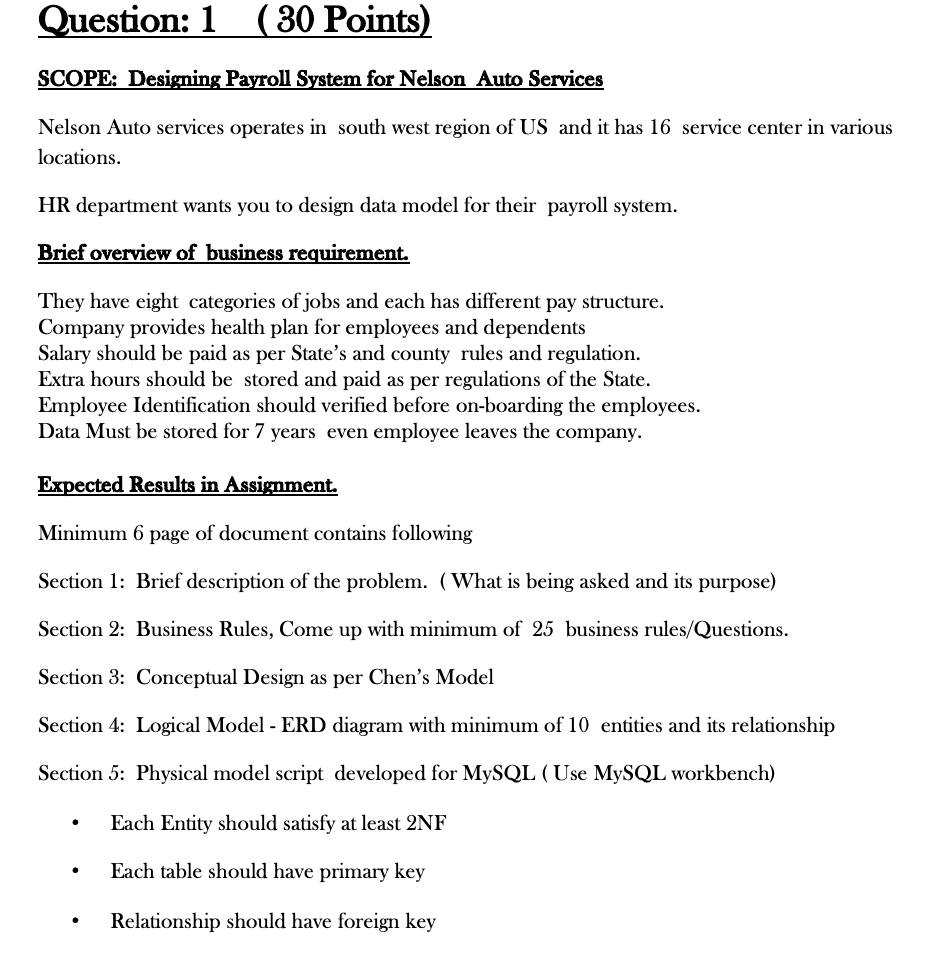 Question: 1 ( 30 Points)

SCOPE: Designing Payroll System for Nelson Auto Services

Nelson Auto services operates in south west region of US and it has 16 service center in various locations.

HR department wants you to design data model for their payroll system.

Brief overview of business requirement.

They have eight categories of jobs and each has different pay structure.
Company provides health plan for employees and dependents
Salary should be paid as per State's and county rules and regulation.
Extra hours should be stored and paid as per regulations of the State.
Employee Identification should verified before on-boarding the employees.
Data Must be stored for 7 years even employee leaves the company.

Expected Results in Assignment.

Minimum 6 page of document contains following

Section 1: Brief description of the problem. ( What is being asked and its purpose)

Section 2: Business Rules, Come up with minimum of 25 business rules/Questions.

Section 3: Conceptual Design as per Chen's Model

Section 4: Logical Model - ERD diagram with minimum of 10 entities and its relationship

Section 5: Physical model script developed for MySQL ( Use MySQL workbench)

• Each Entity should satisfy at least 2NF

• Each table should have primary key

• Relationship should have foreign key